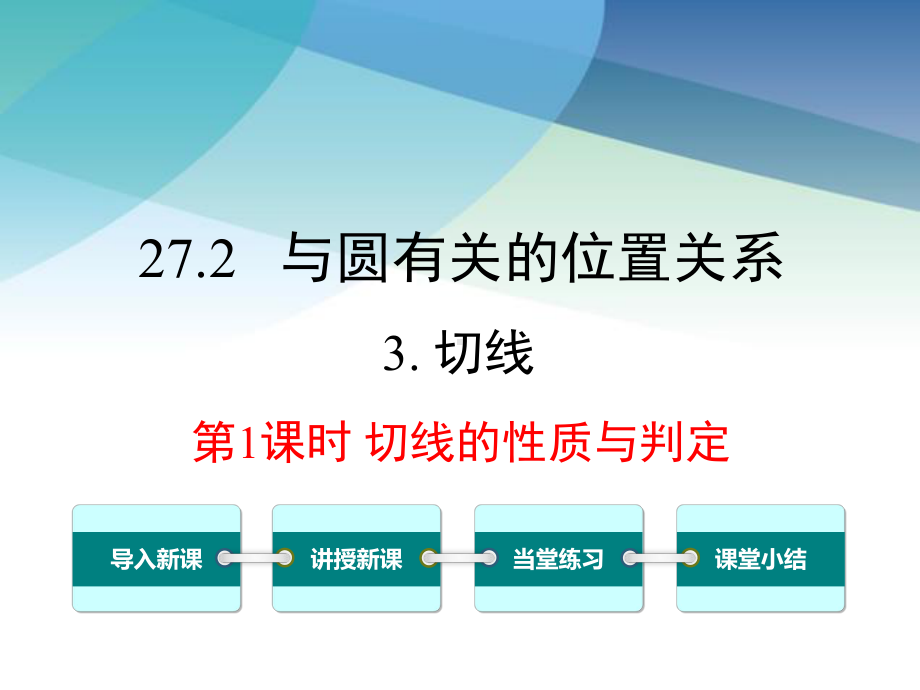 27.2 与圆有关的位置关系

3. 切线

第1课时 切线的性质与判定

导入新课

讲授新课

当堂练习

课堂小结